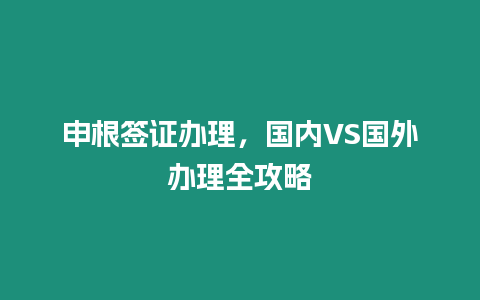 申根签证办理，国内VS国外办理全攻略